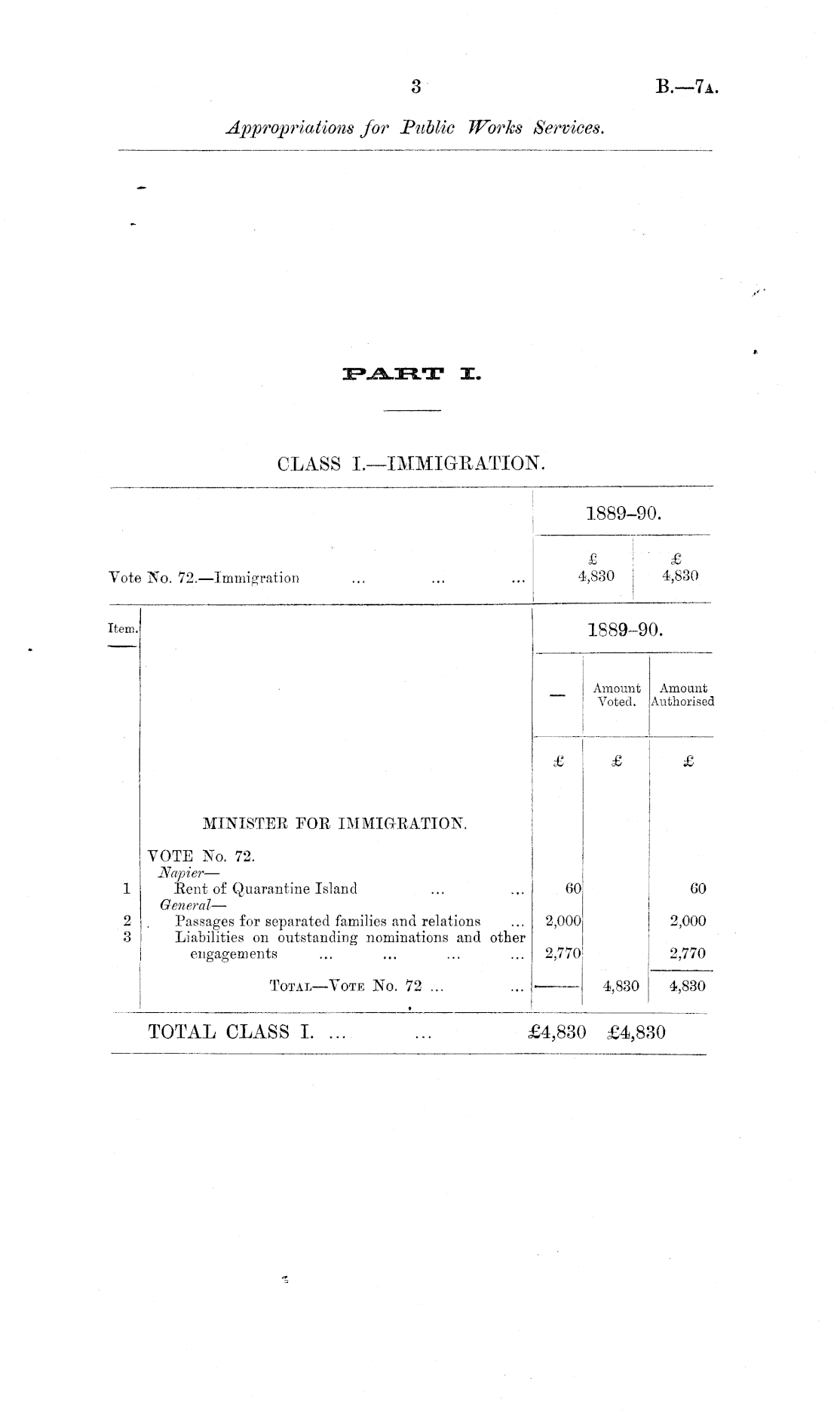 3

B.—7A.

Appropriations for Public Works Services.

PART I.

CLASS I.—IMMIGRATION.

| | 1889–90. | |
|---|---|---|
| | £ | £ |
| Vote No. 72.—Immigration ... ... ... | 4,830 | 4,830 |

| Item. | | 1889–90. | | |
|---|---|---|---|---|
| | | — | Amount Voted. | Amount Authorised |
| | | £ | £ | £ |
| | MINISTER FOR IMMIGRATION. | | | |
| | VOTE No. 72. | | | |
| | Napier— | | | |
| 1 | Rent of Quarantine Island ... ... | 60 | | 60 |
| | General— | | | |
| 2 | Passages for separated families and relations ... | 2,000 | | 2,000 |
| 3 | Liabilities on outstanding nominations and other engagements ... ... ... ... | 2,770 | | 2,770 |
| | TOTAL—VOTE No. 72 ... ... | | 4,830 | 4,830 |

TOTAL CLASS I. ... ... £4,830 £4,830